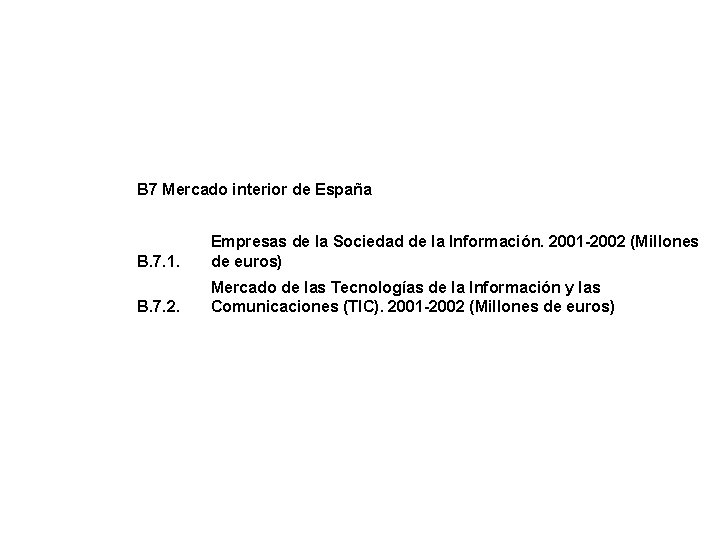 B7 Mercado interior de España

B.7.1. Empresas de la Sociedad de la Información. 2001-2002 (Millones de euros)

B.7.2. Mercado de las Tecnologías de la Información y las Comunicaciones (TIC). 2001-2002 (Millones de euros)